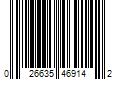 0 26635 46914 2